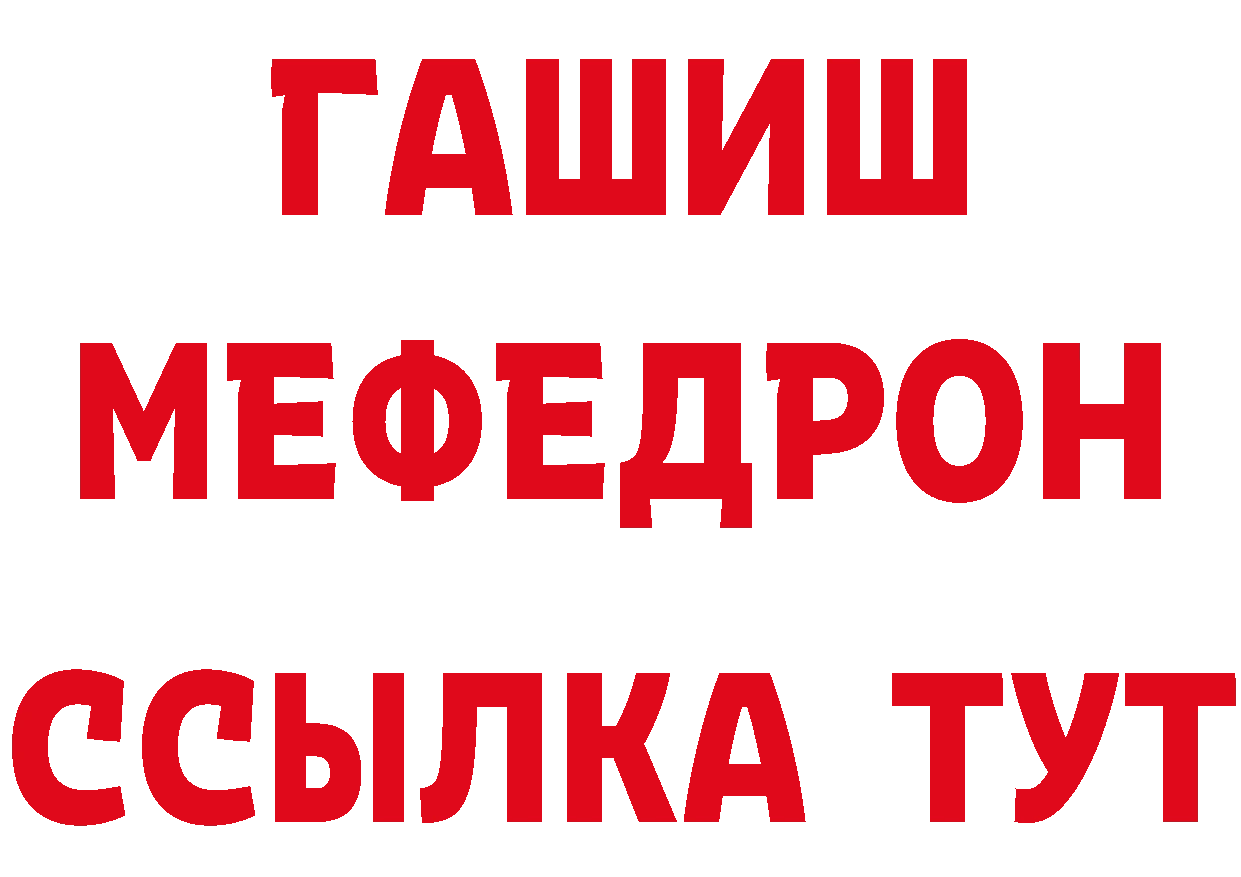 ГАШИШ
МЕФЕДРОН
ССЫЛКА ТУТ